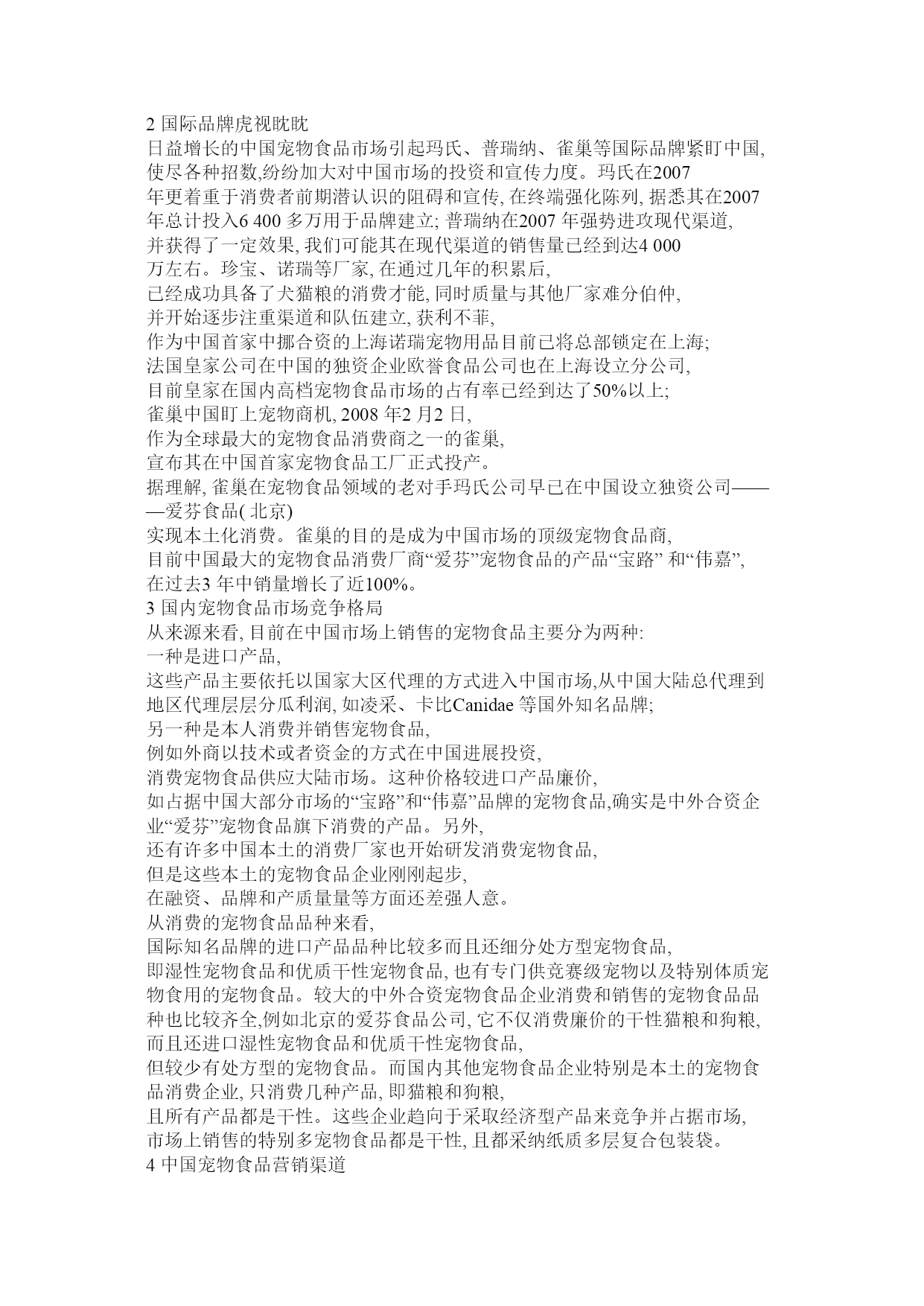 2 国际品牌虎视眈眈
日益增长的中国宠物食品市场引起玛氏、普瑞纳、雀巢等国际品牌紧盯中国, 使尽各种招数,纷纷加大对中国市场的投资和宣传力度。玛氏在2007 年更着重于消费者前期潜认识的阻碍和宣传, 在终端强化陈列, 据悉其在2007 年总计投入6 400 多万用于品牌建立; 普瑞纳在2007 年强势进攻现代渠道, 并获得了一定效果, 我们可能其在现代渠道的销售量已经到达4 000 万左右。珍宝、诺瑞等厂家, 在通过几年的积累后, 已经成功具备了犬猫粮的消费才能, 同时质量与其他厂家难分伯仲, 并开始逐步注重渠道和队伍建立, 获利不菲, 作为中国首家中挪合资的上海诺瑞宠物用品目前已将总部锁定在上海; 法国皇家公司在中国的独资企业欧誉食品公司也在上海设立分公司, 目前皇家在国内高档宠物食品市场的占有率已经到达了50%以上; 雀巢中国盯上宠物商机, 2008 年2 月2 日, 作为全球最大的宠物食品消费商之一的雀巢, 宣布其在中国首家宠物食品工厂正式投产。
据理解, 雀巢在宠物食品领域的老对手玛氏公司早已在中国设立独资公司———爱芬食品( 北京)
实现本土化消费。雀巢的目的是成为中国市场的顶级宠物食品商, 目前中国最大的宠物食品消费厂商“爱芬”宠物食品的产品“宝路” 和“伟嘉”, 在过去3 年中销量增长了近100%。
3 国内宠物食品市场竞争格局
从来源来看, 目前在中国市场上销售的宠物食品主要分为两种:
一种是进口产品,
这些产品主要依托以国家大区代理的方式进入中国市场,从中国大陆总代理到地区代理层层分瓜利润, 如凌采、卡比Canidae 等国外知名品牌;
另一种是本人消费并销售宠物食品,
例如外商以技术或者资金的方式在中国进展投资,
消费宠物食品供应大陆市场。这种价格较进口产品廉价,
如占据中国大部分市场的“宝路”和“伟嘉”品牌的宠物食品,确实是中外合资企业“爱芬”宠物食品旗下消费的产品。另外,
还有许多中国本土的消费厂家也开始研发消费宠物食品,
但是这些本土的宠物食品企业刚刚起步,
在融资、品牌和产质量量等方面还差强人意。
从消费的宠物食品品种来看,
国际知名品牌的进口产品品种比较多而且还细分处方型宠物食品,
即湿性宠物食品和优质干性宠物食品, 也有专门供竞赛级宠物以及特别体质宠物食用的宠物食品。较大的中外合资宠物食品企业消费和销售的宠物食品品种也比较齐全,例如北京的爱芬食品公司, 它不仅消费廉价的干性猫粮和狗粮, 而且还进口湿性宠物食品和优质干性宠物食品,
但较少有处方型的宠物食品。而国内其他宠物食品企业特别是本土的宠物食品消费企业, 只消费几种产品, 即猫粮和狗粮,
且所有产品都是干性。这些企业趋向于采取经济型产品来竞争并占据市场, 市场上销售的特别多宠物食品都是干性, 且都采纳纸质多层复合包装袋。
4 中国宠物食品营销渠道